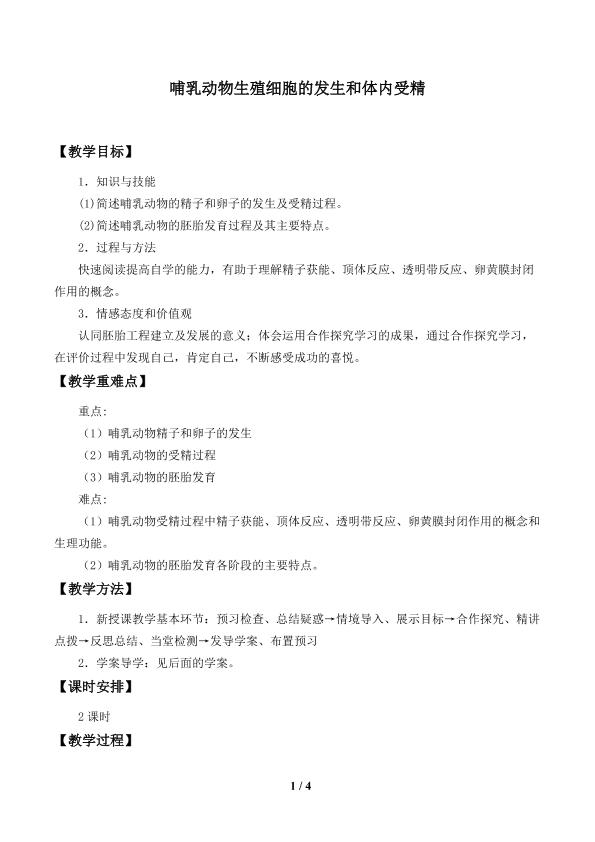 哺乳动物生殖细胞的发生和体内受精

【教学目标】

1．知识与技能

(1)简述哺乳动物的精子和卵子的发生及受精过程。

(2)简述哺乳动物的胚胎发育过程及其主要特点。

2．过程与方法

快速阅读提高自学的能力，有助于理解精子获能、顶体反应、透明带反应、卵黄膜封闭作用的概念。

3．情感态度和价值观

认同胚胎工程建立及发展的意义；体会运用合作探究学习的成果，通过合作探究学习，在评价过程中发现自己，肯定自己，不断感受成功的喜悦。

【教学重难点】

重点：

（1）哺乳动物精子和卵子的发生

（2）哺乳动物的受精过程

（3）哺乳动物的胚胎发育

难点：

（1）哺乳动物受精过程中精子获能、顶体反应、透明带反应、卵黄膜封闭作用的概念和生理功能。

（2）哺乳动物的胚胎发育各阶段的主要特点。

【教学方法】

1．新授课教学基本环节：预习检查、总结疑惑→情境导入、展示目标→合作探究、精讲点拨→反思总结、当堂检测→发导学案、布置预习

2．学案导学：见后面的学案。

【课时安排】

2课时

【教学过程】

1 / 4